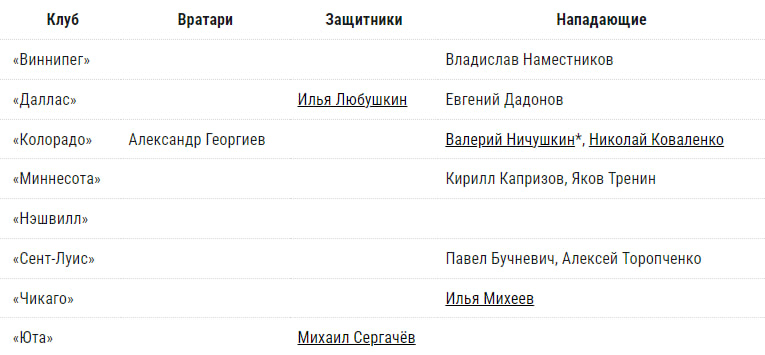 | Клуб | Вратари | Защитники | Нападающие |
|---|---|---|---|
| «Виннипег» | | | Владислав Наместников |
| «Даллас» | | Илья Любушкин | Евгений Дадонов |
| «Колорадо» | Александр Георгиев | | Валерий Ничушкин*, Николай Коваленко |
| «Миннесота» | | | Кирилл Капризов, Яков Тренин |
| «Нэшвилл» | | | |
| «Сент-Луис» | | | Павел Бучневич, Алексей Торопченко |
| «Чикаго» | | | Илья Михеев |
| «Юта» | | Михаил Сергачёв | |